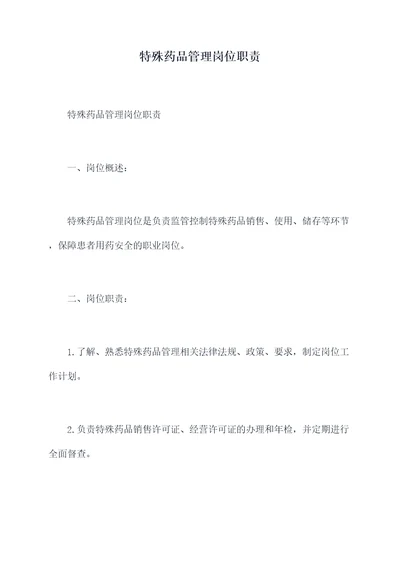 特殊药品管理岗位职责

特殊药品管理岗位职责

一、岗位概述：

特殊药品管理岗位是负责监管控制特殊药品销售、使用、储存等环节，保障患者用药安全的职业岗位。

二、岗位职责：

1.了解、熟悉特殊药品管理相关法律法规、政策、要求，制定岗位工作计划。

2.负责特殊药品销售许可证、经营许可证的办理和年检，并定期进行全面督查。